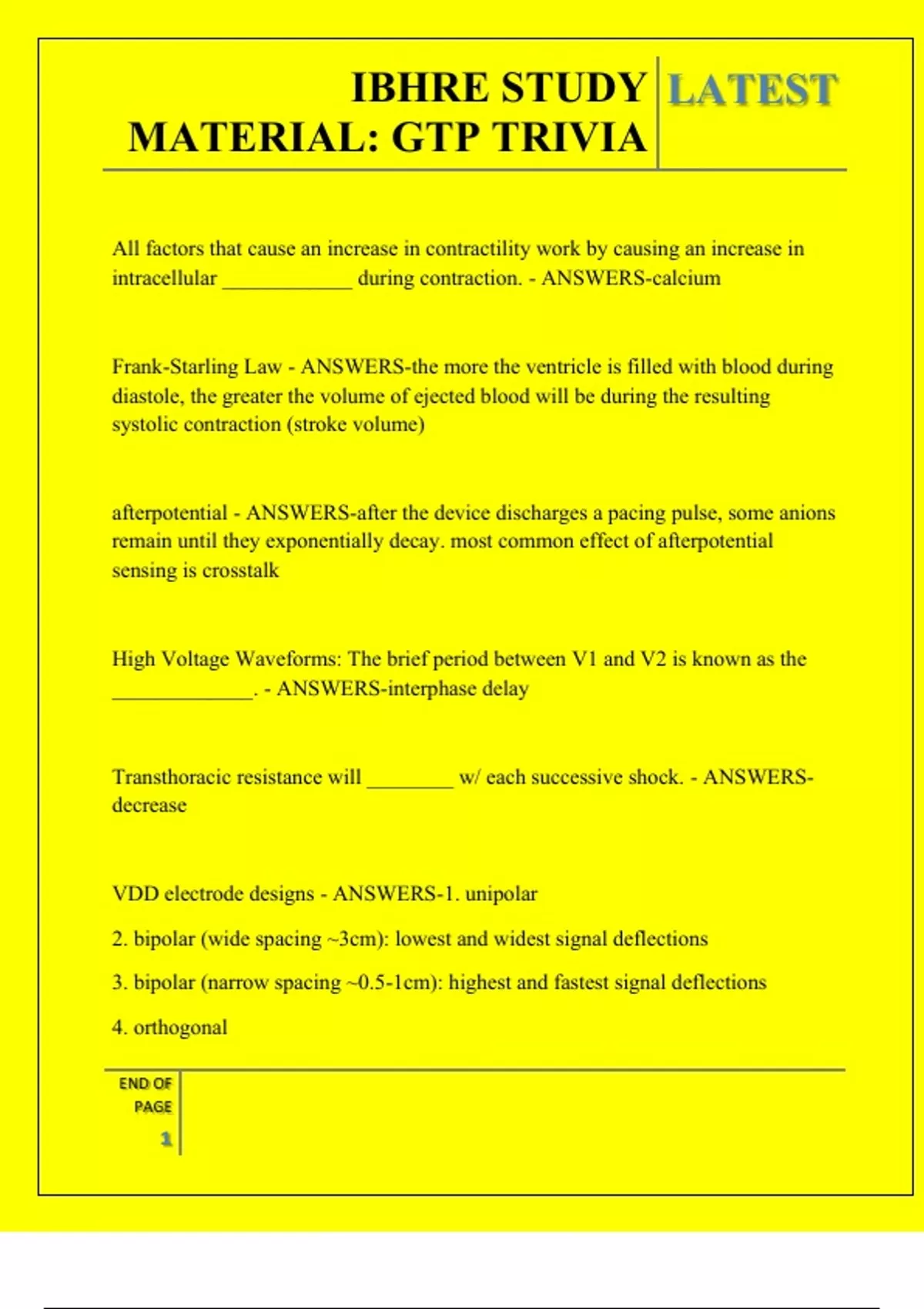 IBHRE STUDY MATERIAL: GTP TRIVIA

LATEST

All factors that cause an increase in contractility work by causing an increase in intracellular ____________ during contraction. - ANSWERS-calcium

Frank-Starling Law - ANSWERS-the more the ventricle is filled with blood during diastole, the greater the volume of ejected blood will be during the resulting systolic contraction (stroke volume)

afterpotential - ANSWERS-after the device discharges a pacing pulse, some anions remain until they exponentially decay. most common effect of afterpotential sensing is crosstalk

High Voltage Waveforms: The brief period between V1 and V2 is known as the _____________. - ANSWERS-interphase delay

Transthoracic resistance will ________ w/ each successive shock. - ANSWERS-decrease

VDD electrode designs - ANSWERS-1. unipolar

2. bipolar (wide spacing ~3cm): lowest and widest signal deflections

3. bipolar (narrow spacing ~0.5-1cm): highest and fastest signal deflections

4. orthogonal

END OF PAGE

1